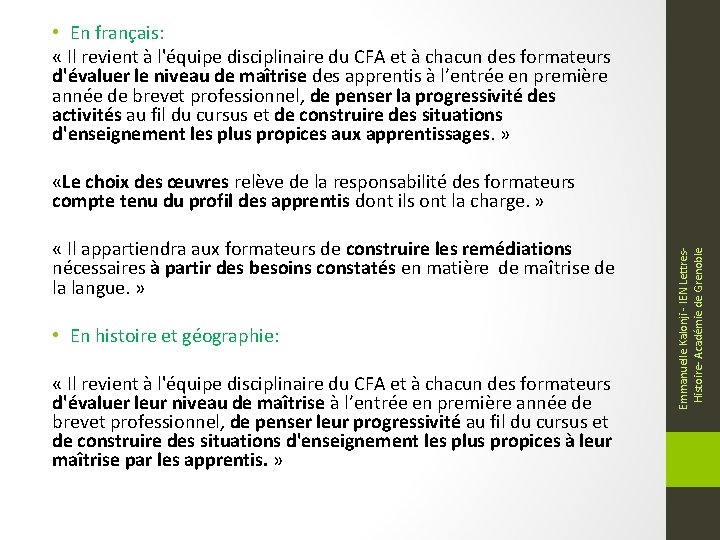 • En français:

« Il revient à l'équipe disciplinaire du CFA et à chacun des formateurs d'évaluer le niveau de maîtrise des apprentis à l'entrée en première année de brevet professionnel, de penser la progressivité des activités au fil du cursus et de construire des situations d'enseignement les plus propices aux apprentissages. »

«Le choix des œuvres relève de la responsabilité des formateurs compte tenu du profil des apprentis dont ils ont la charge. »

« Il appartiendra aux formateurs de construire les remédiations nécessaires à partir des besoins constatés en matière de maîtrise de la langue. »

• En histoire et géographie:

« Il revient à l'équipe disciplinaire du CFA et à chacun des formateurs d'évaluer leur niveau de maîtrise à l'entrée en première année de brevet professionnel, de penser leur progressivité au fil du cursus et de construire des situations d'enseignement les plus propices à leur maîtrise par les apprentis. »

Emmanuelle Kalonji - IEN Lettres-Histoire- Académie de Grenoble